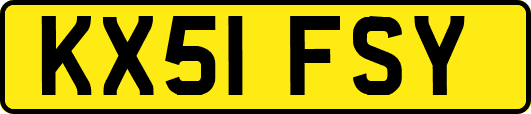 KX51 FSY